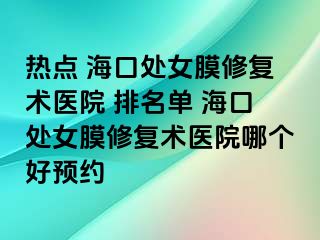 热点 海口处女膜修复术医院 排名单 海口处女膜修复术医院哪个好预约